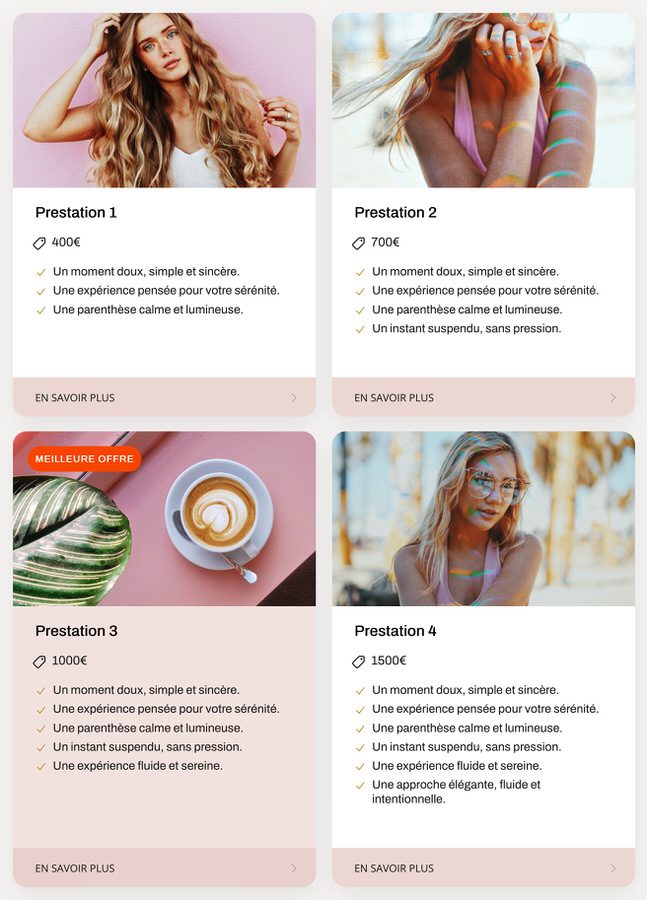 Prestation 1

400€

✓ Un moment doux, simple et sincère.
✓ Une expérience pensée pour votre sérénité.
✓ Une parenthèse calme et lumineuse.

EN SAVOIR PLUS

Prestation 2

700€

✓ Un moment doux, simple et sincère.
✓ Une expérience pensée pour votre sérénité.
✓ Une parenthèse calme et lumineuse.
✓ Un instant suspendu, sans pression.

EN SAVOIR PLUS

MEILLEURE OFFRE

Prestation 3

1000€

✓ Un moment doux, simple et sincère.
✓ Une expérience pensée pour votre sérénité.
✓ Une parenthèse calme et lumineuse.
✓ Un instant suspendu, sans pression.
✓ Une expérience fluide et sereine.

EN SAVOIR PLUS

Prestation 4

1500€

✓ Un moment doux, simple et sincère.
✓ Une expérience pensée pour votre sérénité.
✓ Une parenthèse calme et lumineuse.
✓ Un instant suspendu, sans pression.
✓ Une expérience fluide et sereine.
✓ Une approche élégante, fluide et intentionnelle.

EN SAVOIR PLUS